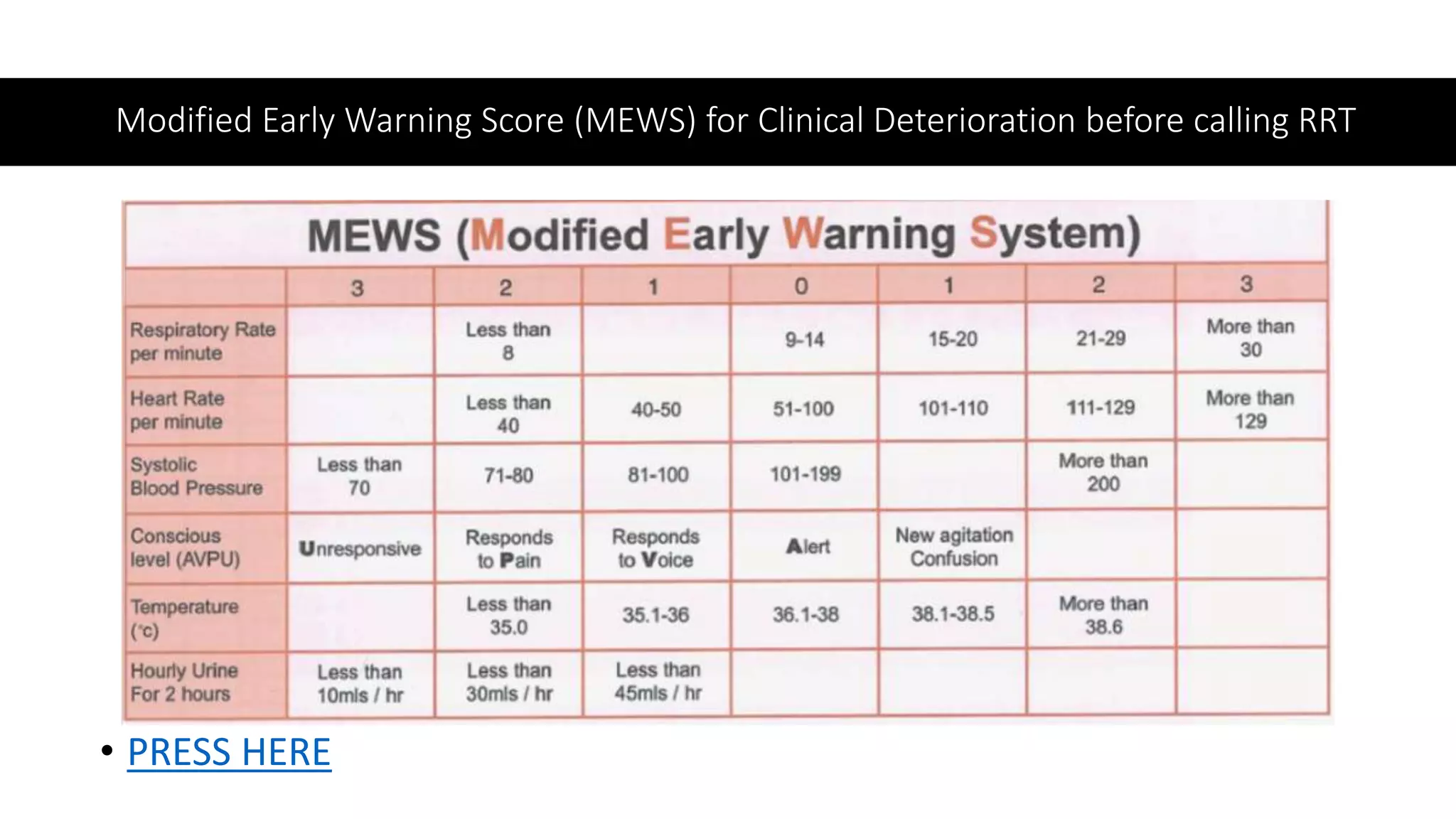 Modified Early Warning Score (MEWS) for Clinical Deterioration before calling RRT

MEWS (Modified Early Warning System)

| | 3 | 2 | 1 | 0 | 1 | 2 | 3 |
|---|---|---|---|---|---|---|---|
| Respiratory Rate per minute | | Less than 8 | | 9-14 | 15-20 | 21-29 | More than 30 |
| Heart Rate per minute | | Less than 40 | 40-50 | 51-100 | 101-110 | 111-129 | More than 129 |
| Systolic Blood Pressure | Less than 70 | 71-80 | 81-100 | 101-199 | | More than 200 | |
| Conscious level (AVPU) | Unresponsive | Responds to Pain | Responds to Voice | Alert | New agitation Confusion | | |
| Temperature (°c) | | Less than 35.0 | 35.1-36 | 36.1-38 | 38.1-38.5 | More than 38.6 | |
| Hourly Urine For 2 hours | Less than 10mls / hr | Less than 30mls / hr | Less than 45mls / hr | | | | |

• PRESS HERE